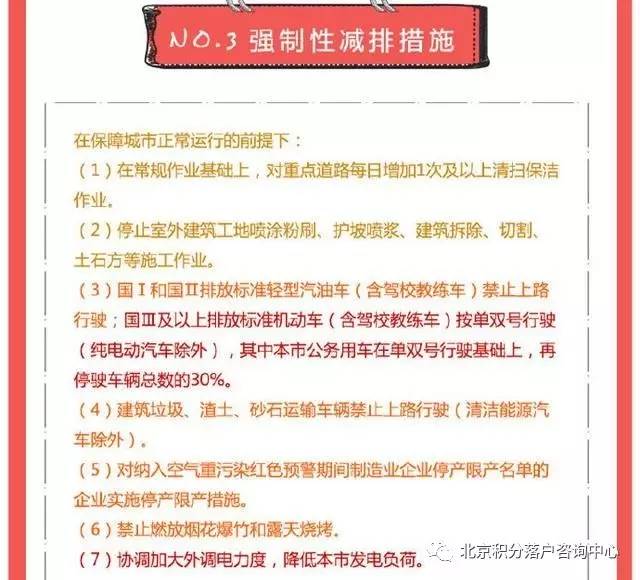 NO.3 强制性减排措施

在保障城市正常运行的前提下：
（1）在常规作业基础上，对重点道路每日增加1次及以上清扫保洁作业。
（2）停止室外建筑工地喷涂粉刷、护坡喷浆、建筑拆除、切割、土石方等施工作业。
（3）国Ⅰ和国Ⅱ排放标准轻型汽油车（含驾校教练车）禁止上路行驶；国Ⅲ及以上排放标准机动车（含驾校教练车）按单双号行驶（纯电动汽车除外），其中本市公务用车在单双号行驶基础上，再停驶车辆总数的30%。
（4）建筑垃圾、渣土、砂石运输车辆禁止上路行驶（清洁能源汽车除外）。
（5）对纳入空气重污染红色预警期间制造业企业停产限产名单的企业实施停产限产措施。
（6）禁止燃放烟花爆竹和露天烧烤。
（7）协调加大外调电力度，降低本市发电负荷。

北京积分落户咨询中心